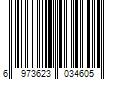 6 973623 034605